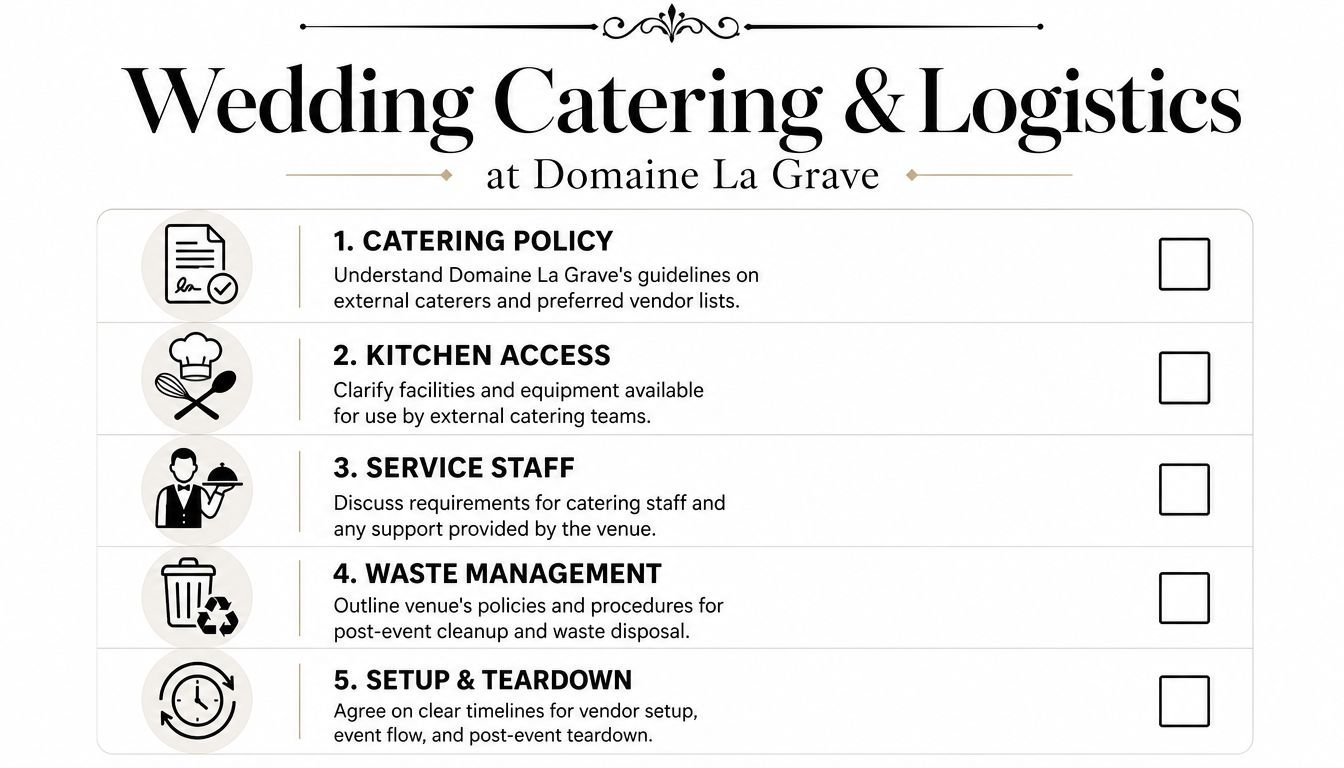 Wedding Catering & Logistics
at Domaine La Grave

1. CATERING POLICY
Understand Domaine La Grave's guidelines on external caterers and preferred vendor lists.

2. KITCHEN ACCESS
Clarify facilities and equipment available for use by external catering teams.

3. SERVICE STAFF
Discuss requirements for catering staff and any support provided by the venue.

4. WASTE MANAGEMENT
Outline venue's policies and procedures for post-event cleanup and waste disposal.

5. SETUP & TEARDOWN
Agree on clear timelines for vendor setup, event flow, and post-event teardown.